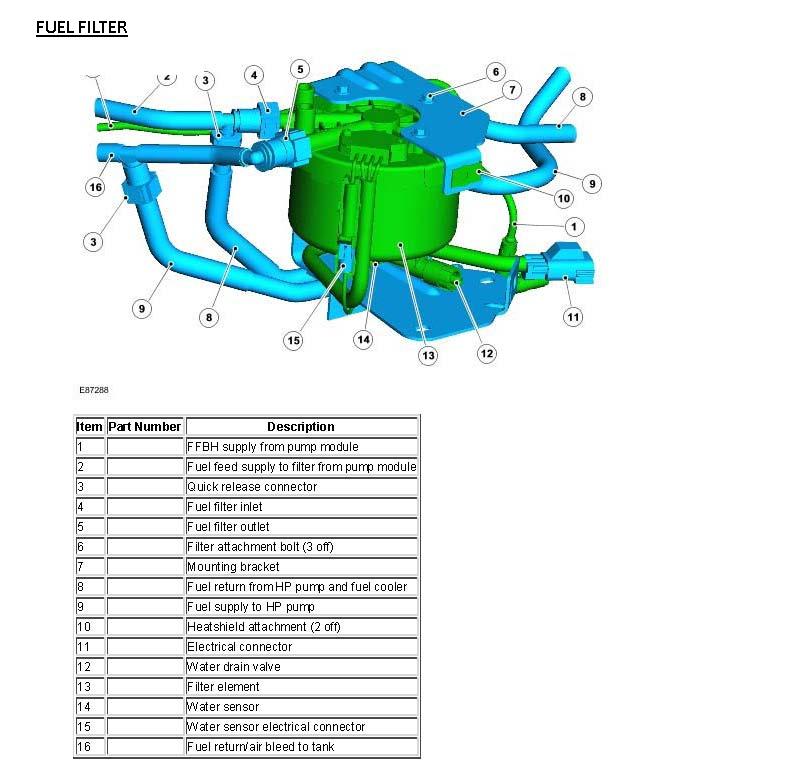 FUEL FILTER

2
3
4
5
6
7
8
9
10
1
11
12
13
14
15
8
9
3
16

E87288

| Item | Part Number | Description |
|---|---|---|
| 1 | | FFBH supply from pump module |
| 2 | | Fuel feed supply to filter from pump module |
| 3 | | Quick release connector |
| 4 | | Fuel filter inlet |
| 5 | | Fuel filter outlet |
| 6 | | Filter attachment bolt (3 off) |
| 7 | | Mounting bracket |
| 8 | | Fuel return from HP pump and fuel cooler |
| 9 | | Fuel supply to HP pump |
| 10 | | Heatshield attachment (2 off) |
| 11 | | Electrical connector |
| 12 | | Water drain valve |
| 13 | | Filter element |
| 14 | | Water sensor |
| 15 | | Water sensor electrical connector |
| 16 | | Fuel return/air bleed to tank |